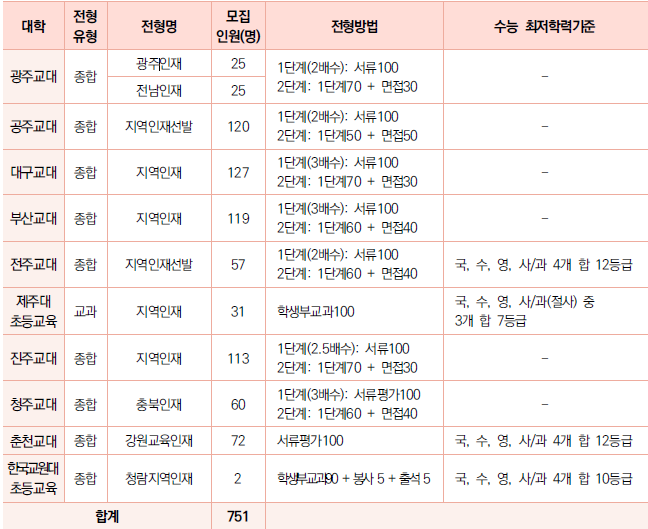 | 대학 | 전형 유형 | 전형명 | 모집 인원(명) | 전형방법 | 수능 최저학력기준 |
|---|---|---|---|---|---|
| 광주교대 | 종합 | 광주인재 | 25 | 1단계(2배수): 서류100 2단계: 1단계70 + 면접30 | - |
|  |  | 전남인재 | 25 |  |  |
| 공주교대 | 종합 | 지역인재선발 | 120 | 1단계(2배수): 서류100 2단계: 1단계50 + 면접50 | - |
| 대구교대 | 종합 | 지역인재 | 127 | 1단계(3배수): 서류100 2단계: 1단계70 + 면접30 | - |
| 부산교대 | 종합 | 지역인재 | 119 | 1단계(3배수): 서류100 2단계: 1단계60 + 면접40 | - |
| 전주교대 | 종합 | 지역인재선발 | 57 | 1단계(2배수): 서류100 2단계: 1단계60 + 면접40 | 국, 수, 영, 사/과 4개 합 12등급 |
| 제주대 초등교육 | 교과 | 지역인재 | 31 | 학생부교과100 | 국, 수, 영, 사/과(절사) 중 3개 합 7등급 |
| 진주교대 | 종합 | 지역인재 | 113 | 1단계(2.5배수): 서류100 2단계: 1단계70 + 면접30 | - |
| 청주교대 | 종합 | 충북인재 | 60 | 1단계(3배수): 서류평가100 2단계: 1단계60 + 면접40 | - |
| 춘천교대 | 종합 | 강원교육인재 | 72 | 서류평가100 | 국, 수, 영, 사/과 4개 합 12등급 |
| 한국교원대 초등교육 | 종합 | 청람지역인재 | 2 | 학생부교과90 + 봉사 5 + 출석 5 | 국, 수, 영, 사/과 4개 합 10등급 |
| 합계 |  |  | 751 |  |  |